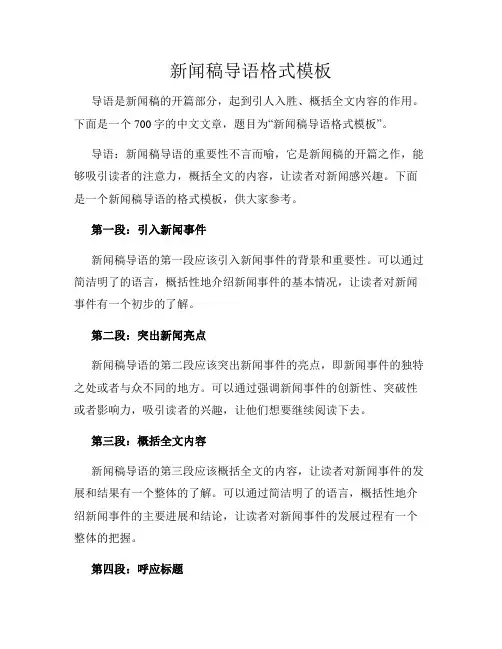 新闻稿导语格式模板

导语是新闻稿的开篇部分，起到引人入胜、概括全文内容的作用。下面是一个700字的中文文章，题目为“新闻稿导语格式模板”。

导语：新闻稿导语的重要性不言而喻，它是新闻稿的开篇之作，能够吸引读者的注意力，概括全文的内容，让读者对新闻感兴趣。下面是一个新闻稿导语的格式模板，供大家参考。

第一段：引入新闻事件

新闻稿导语的第一段应该引入新闻事件的背景和重要性。可以通过简洁明了的语言，概括性地介绍新闻事件的基本情况，让读者对新闻事件有一个初步的了解。

第二段：突出新闻亮点

新闻稿导语的第二段应该突出新闻事件的亮点，即新闻事件的独特之处或者与众不同的地方。可以通过强调新闻事件的创新性、突破性或者影响力，吸引读者的兴趣，让他们想要继续阅读下去。

第三段：概括全文内容

新闻稿导语的第三段应该概括全文的内容，让读者对新闻事件的发展和结果有一个整体的了解。可以通过简洁明了的语言，概括性地介绍新闻事件的主要进展和结论，让读者对新闻事件的发展过程有一个整体的把握。

第四段：呼应标题